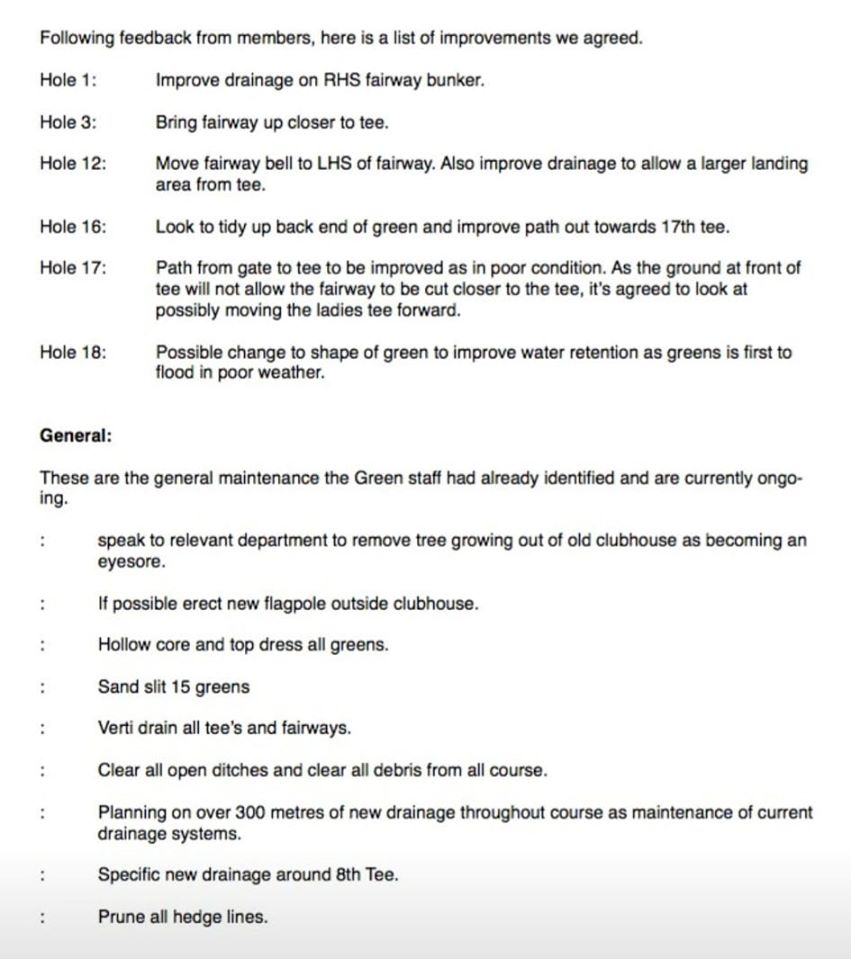 Following feedback from members, here is a list of improvements we agreed.

Hole 1: Improve drainage on RHS fairway bunker.

Hole 3: Bring fairway up closer to tee.

Hole 12: Move fairway bell to LHS of fairway. Also improve drainage to allow a larger landing area from tee.

Hole 16: Look to tidy up back end of green and improve path out towards 17th tee.

Hole 17: Path from gate to tee to be improved as in poor condition. As the ground at front of tee will not allow the fairway to be cut closer to the tee, it's agreed to look at possibly moving the ladies tee forward.

Hole 18: Possible change to shape of green to improve water retention as greens is first to flood in poor weather.

General:

These are the general maintenance the Green staff had already identified and are currently ongoing.

: speak to relevant department to remove tree growing out of old clubhouse as becoming an eyesore.

: If possible erect new flagpole outside clubhouse.

: Hollow core and top dress all greens.

: Sand slit 15 greens

: Verti drain all tee's and fairways.

: Clear all open ditches and clear all debris from all course.

: Planning on over 300 metres of new drainage throughout course as maintenance of current drainage systems.

: Specific new drainage around 8th Tee.

: Prune all hedge lines.